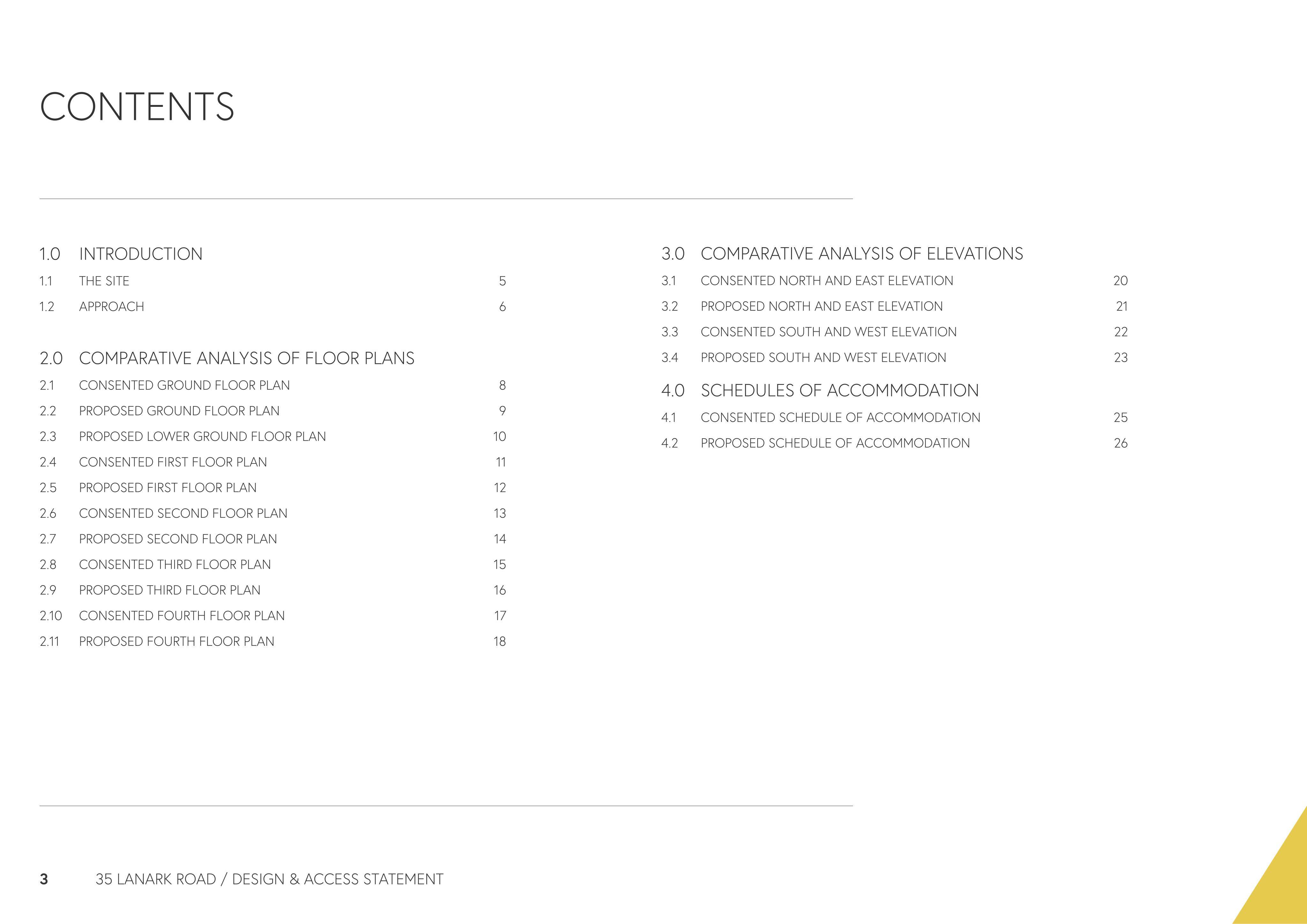 CONTENTS

1.0 INTRODUCTION
1.1 THE SITE 5
1.2 APPROACH 6

2.0 COMPARATIVE ANALYSIS OF FLOOR PLANS
2.1 CONSENTED GROUND FLOOR PLAN 8
2.2 PROPOSED GROUND FLOOR PLAN 9
2.3 PROPOSED LOWER GROUND FLOOR PLAN 10
2.4 CONSENTED FIRST FLOOR PLAN 11
2.5 PROPOSED FIRST FLOOR PLAN 12
2.6 CONSENTED SECOND FLOOR PLAN 13
2.7 PROPOSED SECOND FLOOR PLAN 14
2.8 CONSENTED THIRD FLOOR PLAN 15
2.9 PROPOSED THIRD FLOOR PLAN 16
2.10 CONSENTED FOURTH FLOOR PLAN 17
2.11 PROPOSED FOURTH FLOOR PLAN 18

3.0 COMPARATIVE ANALYSIS OF ELEVATIONS
3.1 CONSENTED NORTH AND EAST ELEVATION 20
3.2 PROPOSED NORTH AND EAST ELEVATION 21
3.3 CONSENTED SOUTH AND WEST ELEVATION 22
3.4 PROPOSED SOUTH AND WEST ELEVATION 23

4.0 SCHEDULES OF ACCOMMODATION
4.1 CONSENTED SCHEDULE OF ACCOMMODATION 25
4.2 PROPOSED SCHEDULE OF ACCOMMODATION 26

3 35 LANARK ROAD / DESIGN & ACCESS STATEMENT